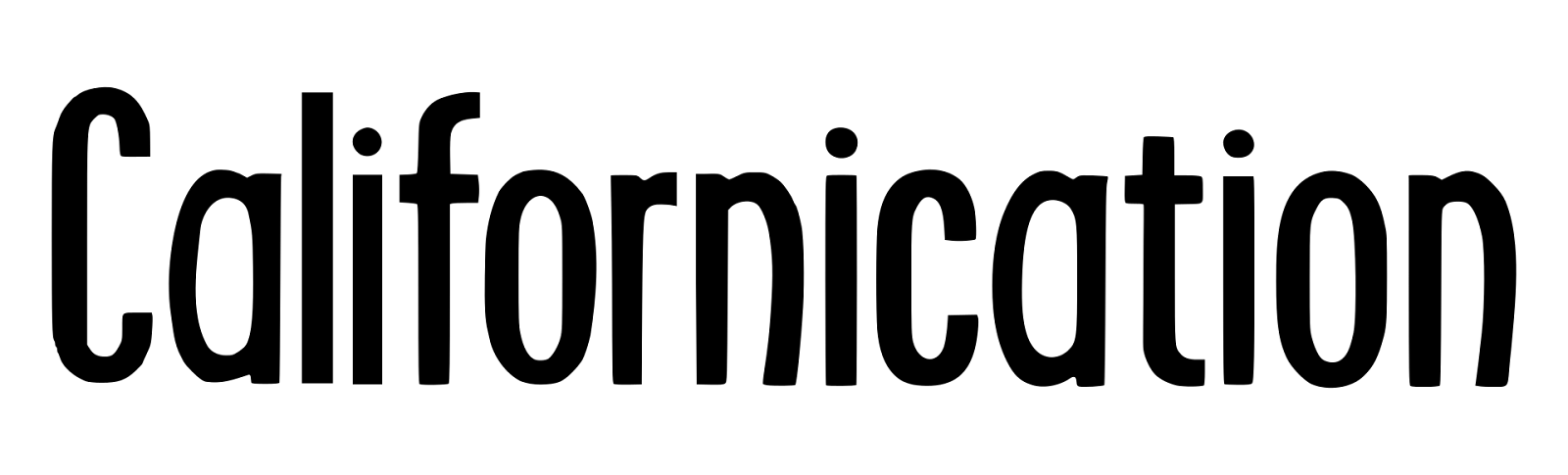 Californication